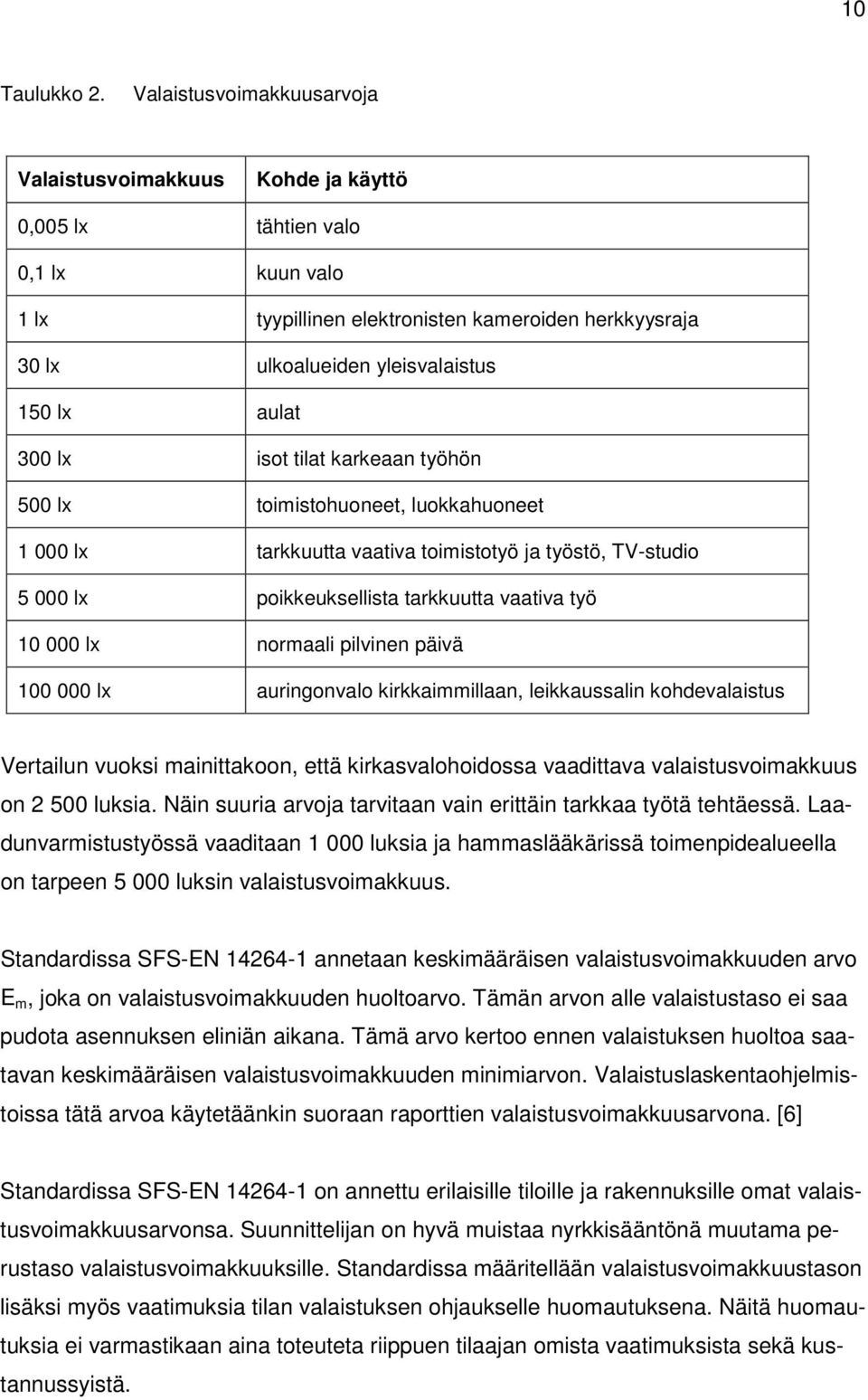 10

Taulukko 2. Valaistusvoimakkuusarvoja

| Valaistusvoimakkuus | Kohde ja käyttö |
|---|---|
| 0,005 lx | tähtien valo |
| 0,1 lx | kuun valo |
| 1 lx | tyypillinen elektronisten kameroiden herkkyysraja |
| 30 lx | ulkoalueiden yleisvalaistus |
| 150 lx | aulat |
| 300 lx | isot tilat karkeaan työhön |
| 500 lx | toimistohuoneet, luokkahuoneet |
| 1 000 lx | tarkkuutta vaativa toimistotyö ja työstö, TV-studio |
| 5 000 lx | poikkeuksellista tarkkuutta vaativa työ |
| 10 000 lx | normaali pilvinen päivä |
| 100 000 lx | auringonvalo kirkkaimmillaan, leikkaussalin kohdevalaistus |

Vertailun vuoksi mainittakoon, että kirkasvalohoidossa vaadittava valaistusvoimakkuus on 2 500 luksia. Näin suuria arvoja tarvitaan vain erittäin tarkkaa työtä tehtäessä. Laadunvarmistustyössä vaaditaan 1 000 luksia ja hammaslääkärissä toimenpidealueella on tarpeen 5 000 luksin valaistusvoimakkuus.

Standardissa SFS-EN 14264-1 annetaan keskimääräisen valaistusvoimakkuuden arvo $E_m$, joka on valaistusvoimakkuuden huoltoarvo. Tämän arvon alle valaistustaso ei saa pudota asennuksen eliniän aikana. Tämä arvo kertoo ennen valaistuksen huoltoa saatavan keskimääräisen valaistusvoimakkuuden minimiarvon. Valaistuslaskentaohjelmistoissa tätä arvoa käytetäänkin suoraan raporttien valaistusvoimakkuusarvona. [6]

Standardissa SFS-EN 14264-1 on annettu erilaisille tiloille ja rakennuksille omat valaistusvoimakkuusarvonsa. Suunnittelijan on hyvä muistaa nyrkkisääntönä muutama perustaso valaistusvoimakkuuksille. Standardissa määritellään valaistusvoimakkuustason lisäksi myös vaatimuksia tilan valaistuksen ohjaukselle huomautuksena. Näitä huomautuksia ei varmastikaan aina toteuteta riippuen tilaajan omista vaatimuksista sekä kustannussyistä.